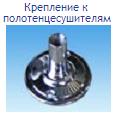 Крепление к полотенцесушителям